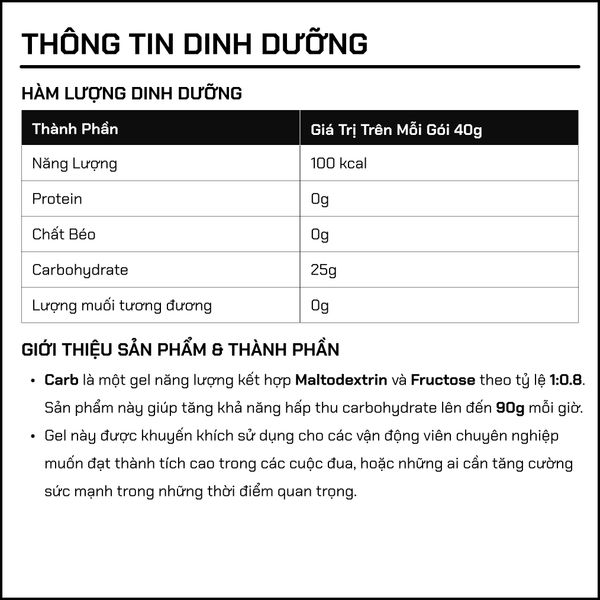 THÔNG TIN DINH DƯỠNG

HÀM LƯỢNG DINH DƯỠNG

| Thành Phần | Giá Trị Trên Mỗi Gói 40g |
|---|---|
| Năng Lượng | 100 kcal |
| Protein | 0g |
| Chất Béo | 0g |
| Carbohydrate | 25g |
| Lượng muối tương đương | 0g |

GIỚI THIỆU SẢN PHẨM & THÀNH PHẦN

• Carb là một gel năng lượng kết hợp Maltodextrin và Fructose theo tỷ lệ 1:0.8. Sản phẩm này giúp tăng khả năng hấp thu carbohydrate lên đến 90g mỗi giờ.

• Gel này được khuyến khích sử dụng cho các vận động viên chuyên nghiệp muốn đạt thành tích cao trong các cuộc đua, hoặc những ai cần tăng cường sức mạnh trong những thời điểm quan trọng.